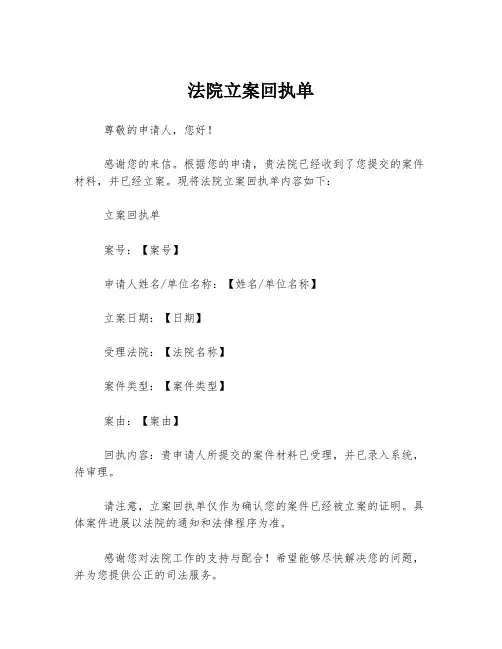 法院立案回执单

尊敬的申请人，您好！

感谢您的来信。根据您的申请，贵法院已经收到了您提交的案件材料，并已经立案。现将法院立案回执单内容如下：

立案回执单

案号：【案号】

申请人姓名/单位名称：【姓名/单位名称】

立案日期：【日期】

受理法院：【法院名称】

案件类型：【案件类型】

案由：【案由】

回执内容：贵申请人所提交的案件材料已受理，并已录入系统，待审理。

请注意，立案回执单仅作为确认您的案件已经被立案的证明。具体案件进展以法院的通知和法律程序为准。

感谢您对法院工作的支持与配合！希望能够尽快解决您的问题，并为您提供公正的司法服务。